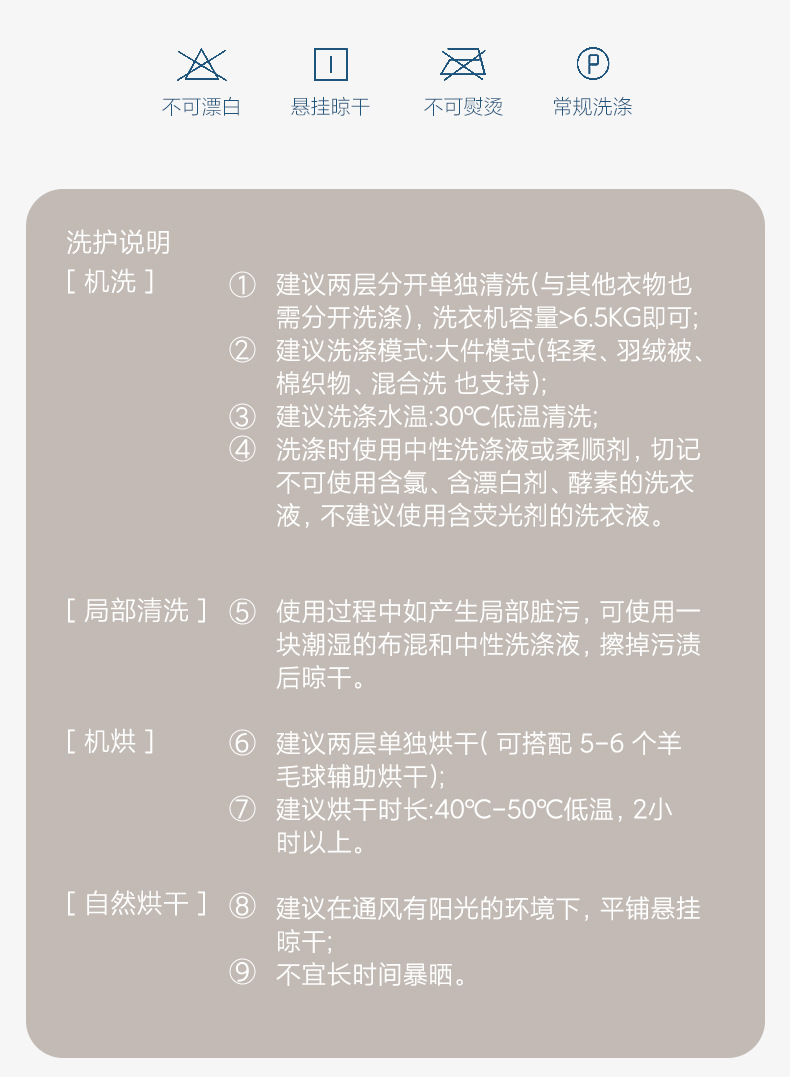 不可漂白　悬挂晾干　不可熨烫　常规洗涤

洗护说明

[ 机洗 ]
① 建议两层分开单独清洗(与其他衣物也需分开洗涤)，洗衣机容量>6.5KG即可;
② 建议洗涤模式:大件模式(轻柔、羽绒被、棉织物、混合洗 也支持);
③ 建议洗涤水温:30℃低温清洗;
④ 洗涤时使用中性洗涤液或柔顺剂，切记不可使用含氯、含漂白剂、酵素的洗衣液，不建议使用含荧光剂的洗衣液。

[ 局部清洗 ]
⑤ 使用过程中如产生局部脏污，可使用一块潮湿的布混和中性洗涤液，擦掉污渍后晾干。

[ 机烘 ]
⑥ 建议两层单独烘干( 可搭配 5-6 个羊毛球辅助烘干);
⑦ 建议烘干时长:40℃-50℃低温，2小时以上。

[ 自然烘干 ]
⑧ 建议在通风有阳光的环境下，平铺悬挂晾干;
⑨ 不宜长时间暴晒。